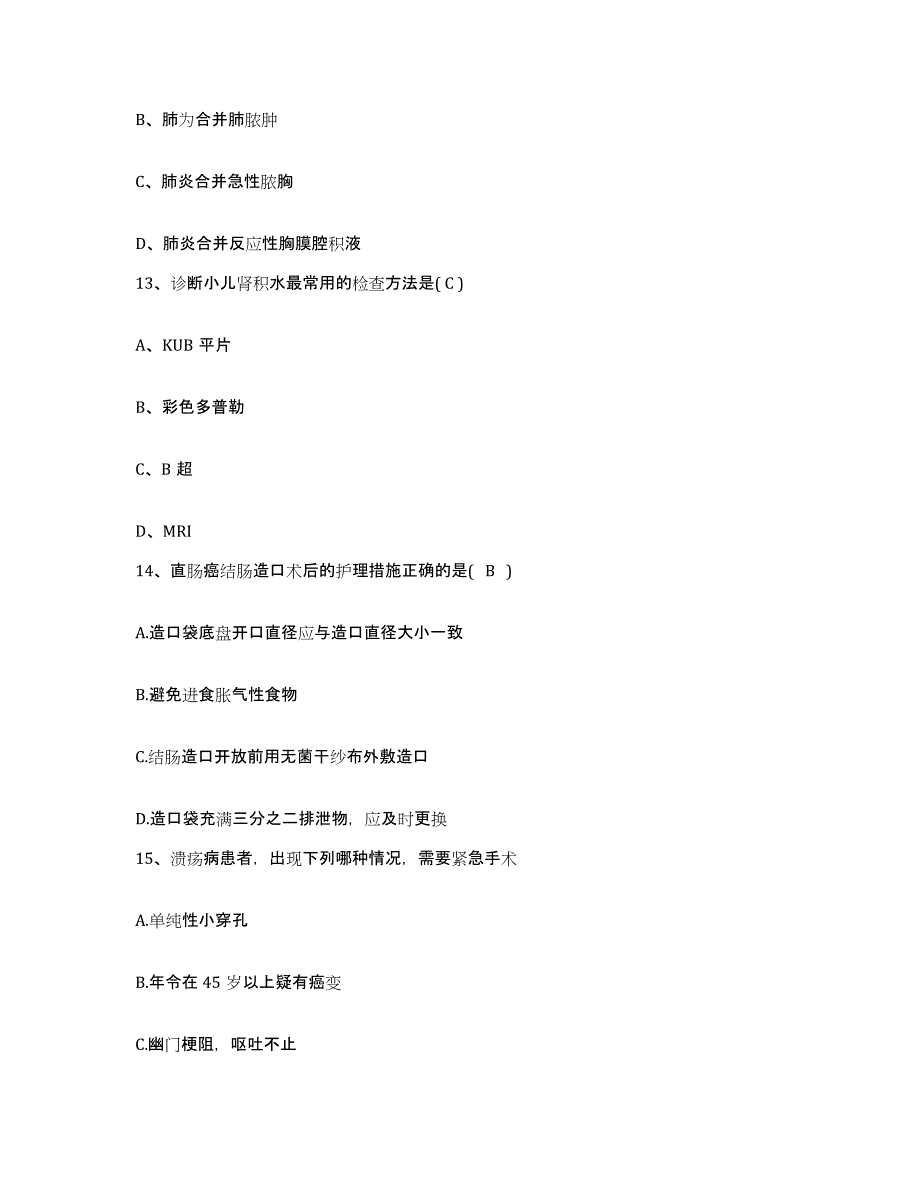 B、肺为合并肺脓肿

C、肺炎合并急性脓胸

D、肺炎合并反应性胸膜腔积液

13、诊断小儿肾积水最常用的检查方法是( C )

A、KUB 平片

B、彩色多普勒

C、B 超

D、MRI

14、直肠癌结肠造口术后的护理措施正确的是( B )

A.造口袋底盘开口直径应与造口直径大小一致

B.避免进食胀气性食物

C.结肠造口开放前用无菌干纱布外敷造口

D.造口袋充满三分之二排泄物，应及时更换

15、溃疡病患者，出现下列哪种情况，需要紧急手术

A.单纯性小穿孔

B.年令在 45 岁以上疑有癌变

C.幽门梗阻，呕吐不止